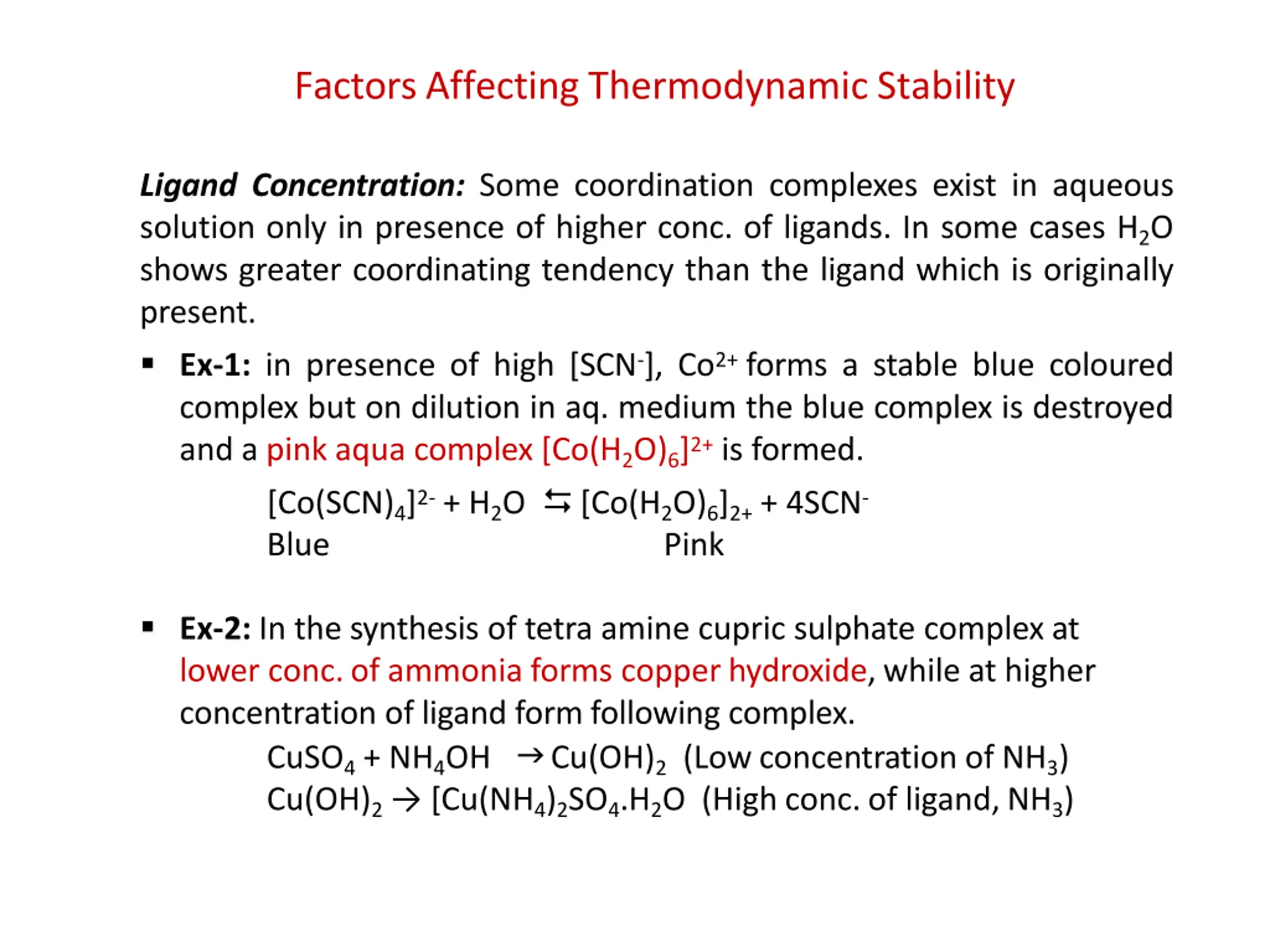 Factors Affecting Thermodynamic Stability

Ligand Concentration: Some coordination complexes exist in aqueous solution only in presence of higher conc. of ligands. In some cases $H_2O$ shows greater coordinating tendency than the ligand which is originally present.

• Ex-1: in presence of high $[SCN^-]$, $Co^{2+}$ forms a stable blue coloured complex but on dilution in aq. medium the blue complex is destroyed and a pink aqua complex $[Co(H_2O)_6]^{2+}$ is formed.

$[Co(SCN)_4]^{2-} + H_2O \leftrightarrows [Co(H_2O)_6]_{2+} + 4SCN^-$
Blue Pink

• Ex-2: In the synthesis of tetra amine cupric sulphate complex at lower conc. of ammonia forms copper hydroxide, while at higher concentration of ligand form following complex.

$CuSO_4 + NH_4OH \rightarrow Cu(OH)_2$ (Low concentration of $NH_3$)
$Cu(OH)_2 \rightarrow [Cu(NH_4)_2SO_4.H_2O$ (High conc. of ligand, $NH_3$)